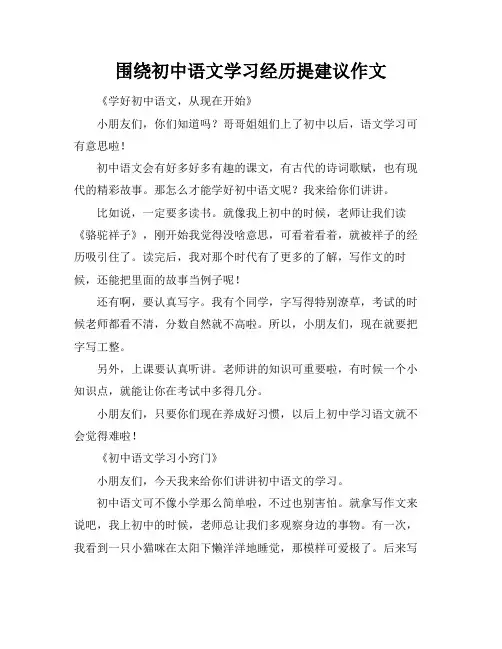 围绕初中语文学习经历提建议作文

《学好初中语文，从现在开始》

小朋友们，你们知道吗？哥哥姐姐们上了初中以后，语文学习可有意思啦！

初中语文会有好多好多有趣的课文，有古代的诗词歌赋，也有现代的精彩故事。那怎么才能学好初中语文呢？我来给你们讲讲。

比如说，一定要多读书。就像我上初中的时候，老师让我们读《骆驼祥子》，刚开始我觉得没啥意思，可看着看着，就被祥子的经历吸引住了。读完后，我对那个时代有了更多的了解，写作文的时候，还能把里面的故事当例子呢！

还有啊，要认真写字。我有个同学，字写得特别潦草，考试的时候老师都看不清，分数自然就不高啦。所以，小朋友们，现在就要把字写工整。

另外，上课要认真听讲。老师讲的知识可重要啦，有时候一个小知识点，就能让你在考试中多得几分。

小朋友们，只要你们现在养成好习惯，以后上初中学习语文就不会觉得难啦！

《初中语文学习小窍门》

小朋友们，今天我来给你们讲讲初中语文的学习。

初中语文可不像小学那么简单啦，不过也别害怕。就拿写作文来说吧，我上初中的时候，老师总让我们多观察身边的事物。有一次，我看到一只小猫咪在太阳下懒洋洋地睡觉，那模样可爱极了。后来写